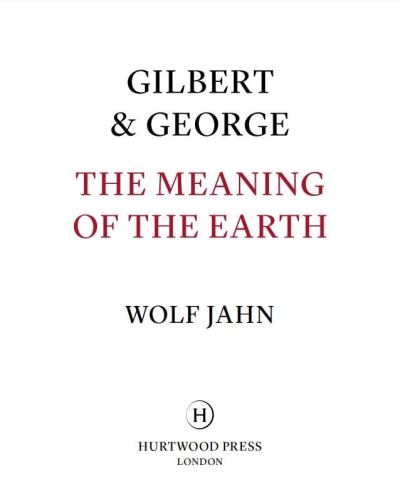 GILBERT
& GEORGE

THE MEANING
OF THE EARTH

WOLF JAHN

H

HURTWOOD PRESS
LONDON